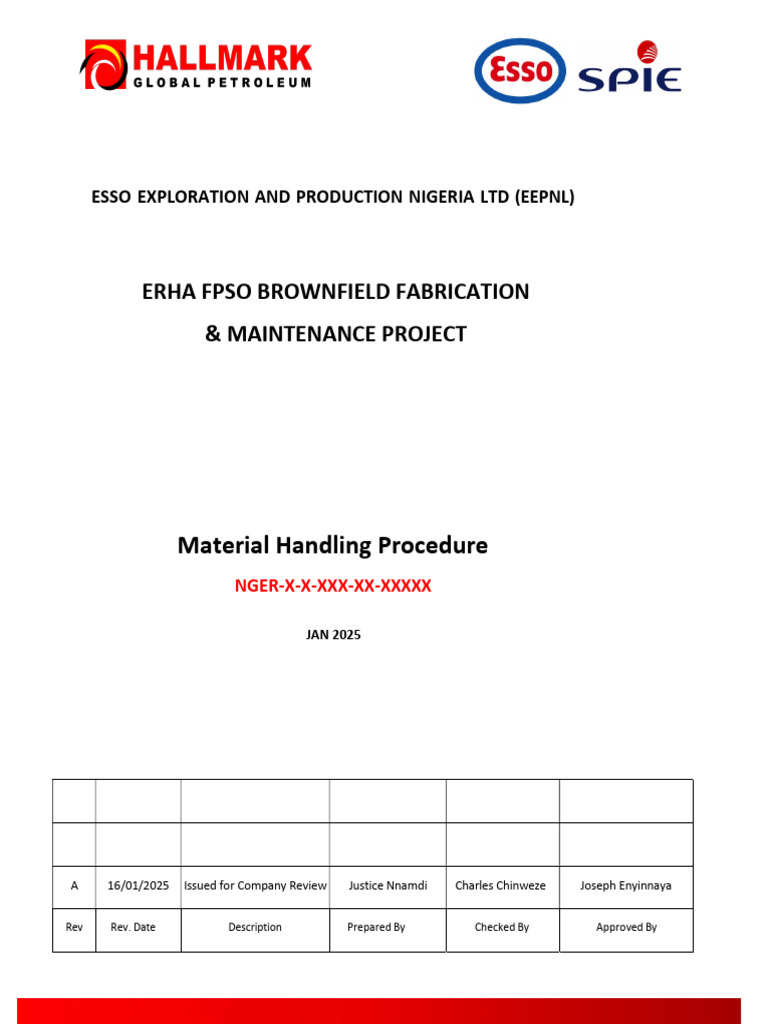 HALLMARK
GLOBAL PETROLEUM

Esso

SPIE

ESSO EXPLORATION AND PRODUCTION NIGERIA LTD (EEPNL)

ERHA FPSO BROWNFIELD FABRICATION
& MAINTENANCE PROJECT

Material Handling Procedure

NGER-X-X-XXX-XX-XXXXX

JAN 2025

| | | | | | |
|---|---|---|---|---|---|
| | | | | | |
| | | | | | |
| A | 16/01/2025 | Issued for Company Review | Justice Nnamdi | Charles Chinweze | Joseph Enyinnaya |
| Rev | Rev. Date | Description | Prepared By | Checked By | Approved By |